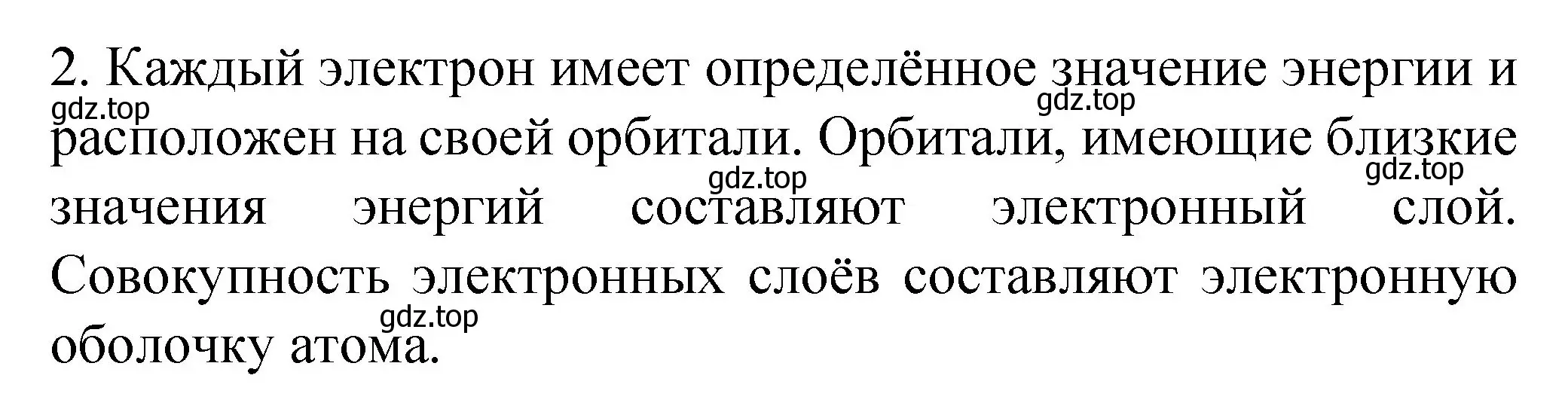 2. Каждый электрон имеет определённое значение энергии и расположен на своей орбитали. Орбитали, имеющие близкие значения энергий составляют электронный слой. Совокупность электронных слоёв составляют электронную оболочку атома.

gdz.top gdz.top gdz.top gdz.top gdz.top